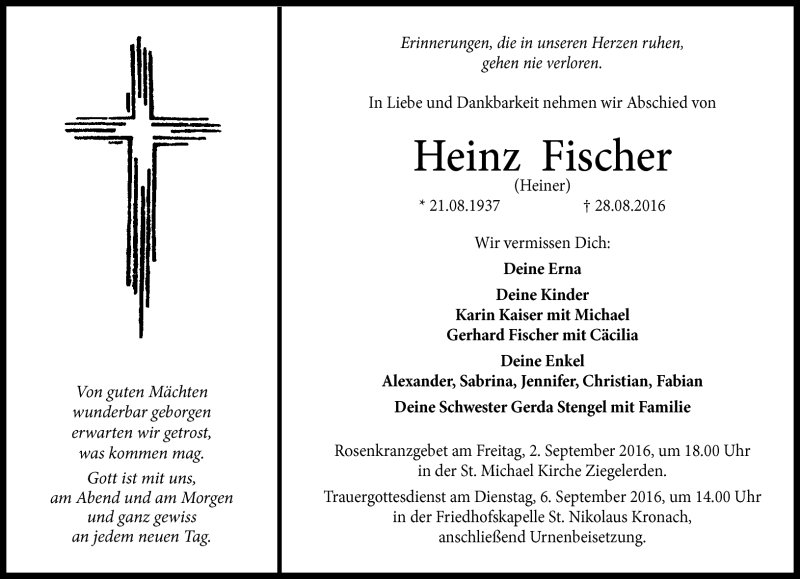 Von guten Mächten
wunderbar geborgen
erwarten wir getrost,
was kommen mag.

Gott ist mit uns,
am Abend und am Morgen
und ganz gewiss
an jedem neuen Tag.

Erinnerungen, die in unseren Herzen ruhen,
gehen nie verloren.

In Liebe und Dankbarkeit nehmen wir Abschied von

Heinz Fischer
(Heiner)
* 21.08.1937 † 28.08.2016

Wir vermissen Dich:

Deine Erna

Deine Kinder
Karin Kaiser mit Michael
Gerhard Fischer mit Cäcilia

Deine Enkel
Alexander, Sabrina, Jennifer, Christian, Fabian

Deine Schwester Gerda Stengel mit Familie

Rosenkranzgebet am Freitag, 2. September 2016, um 18.00 Uhr
in der St. Michael Kirche Ziegelerden.

Trauergottesdienst am Dienstag, 6. September 2016, um 14.00 Uhr
in der Friedhofskapelle St. Nikolaus Kronach,
anschließend Urnenbeisetzung.